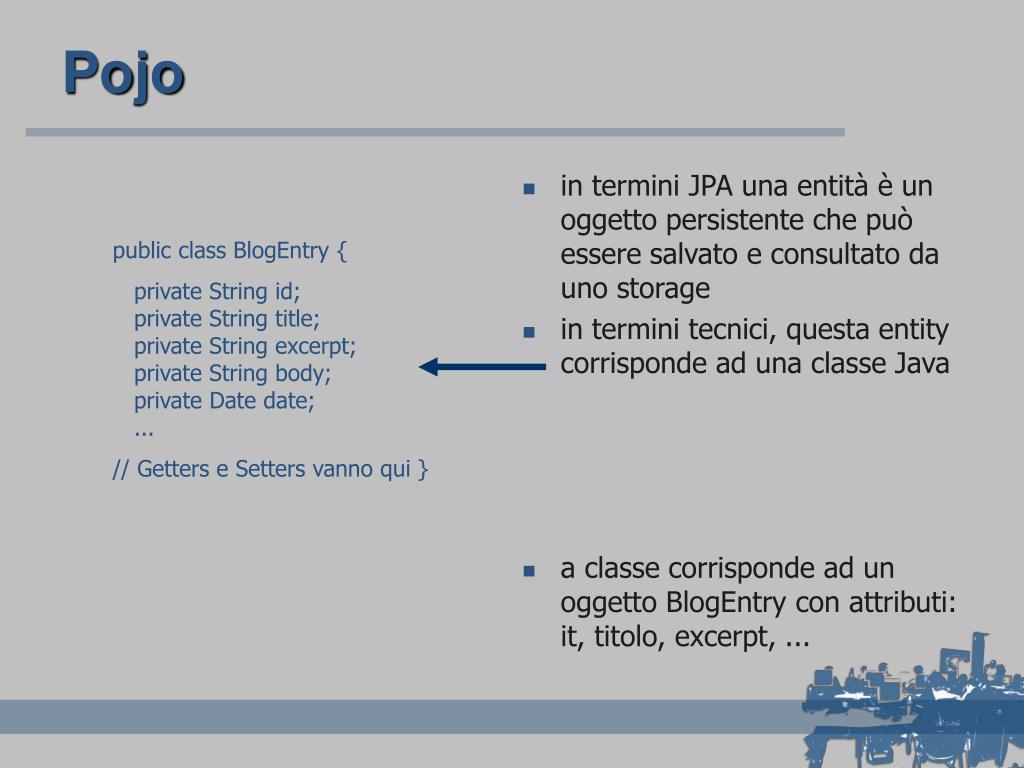 Pojo

public class BlogEntry {

private String id;
private String title;
private String excerpt;
private String body;
private Date date;
...

// Getters e Setters vanno qui }

- in termini JPA una entità è un oggetto persistente che può essere salvato e consultato da uno storage
- in termini tecnici, questa entity corrisponde ad una classe Java

- a classe corrisponde ad un oggetto BlogEntry con attributi: it, titolo, excerpt, ...